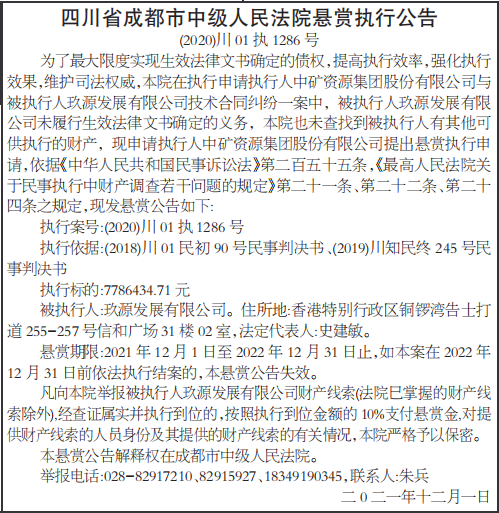 四川省成都市中级人民法院悬赏执行公告

(2020)川 01 执 1286 号

为了最大限度实现生效法律文书确定的债权,提高执行效率,强化执行效果,维护司法权威,本院在执行申请执行人中矿资源集团股份有限公司与被执行人玖源发展有限公司技术合同纠纷一案中,被执行人玖源发展有限公司未履行生效法律文书确定的义务,本院也未查找到被执行人有其他可供执行的财产,现申请执行人中矿资源集团股份有限公司提出悬赏执行申请,依据《中华人民共和国民事诉讼法》第二百五十五条,《最高人民法院关于民事执行中财产调查若干问题的规定》第二十一条、第二十二条、第二十四条之规定,现发悬赏公告如下:

执行案号:(2020)川 01 执 1286 号

执行依据:(2018)川 01 民初 90 号民事判决书、(2019)川知民终 245 号民事判决书

执行标的:7786434.71 元

被执行人:玖源发展有限公司。住所地:香港特别行政区铜锣湾告士打道 255-257 号信和广场 31 楼 02 室,法定代表人:史建敏。

悬赏期限:2021 年 12 月 1 日至 2022 年 12 月 31 日止,如本案在 2022 年 12 月 31 日前依法执行结案的,本悬赏公告失效。

凡向本院举报被执行人玖源发展有限公司财产线索(法院已掌握的财产线索除外),经查证属实并执行到位的,按照执行到位金额的 10%支付悬赏金,对提供财产线索的人员身份及其提供的财产线索的有关情况,本院严格予以保密。

本悬赏公告解释权在成都市中级人民法院。

举报电话:028-82917210、82915927、18349190345,联系人:朱兵

二0二一年十二月一日